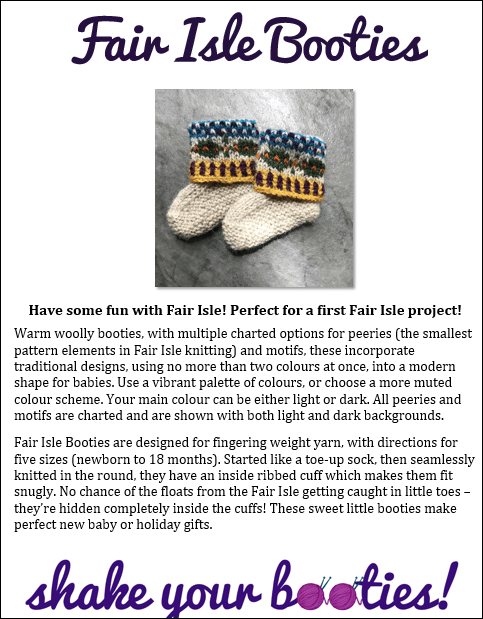 Fair Isle Booties

Have some fun with Fair Isle! Perfect for a first Fair Isle project!

Warm woolly booties, with multiple charted options for peeries (the smallest pattern elements in Fair Isle knitting) and motifs, these incorporate traditional designs, using no more than two colours at once, into a modern shape for babies. Use a vibrant palette of colours, or choose a more muted colour scheme. Your main colour can be either light or dark. All peeries and motifs are charted and are shown with both light and dark backgrounds.

Fair Isle Booties are designed for fingering weight yarn, with directions for five sizes (newborn to 18 months). Started like a toe-up sock, then seamlessly knitted in the round, they have an inside ribbed cuff which makes them fit snugly. No chance of the floats from the Fair Isle getting caught in little toes – they're hidden completely inside the cuffs! These sweet little booties make perfect new baby or holiday gifts.

shake your booties!